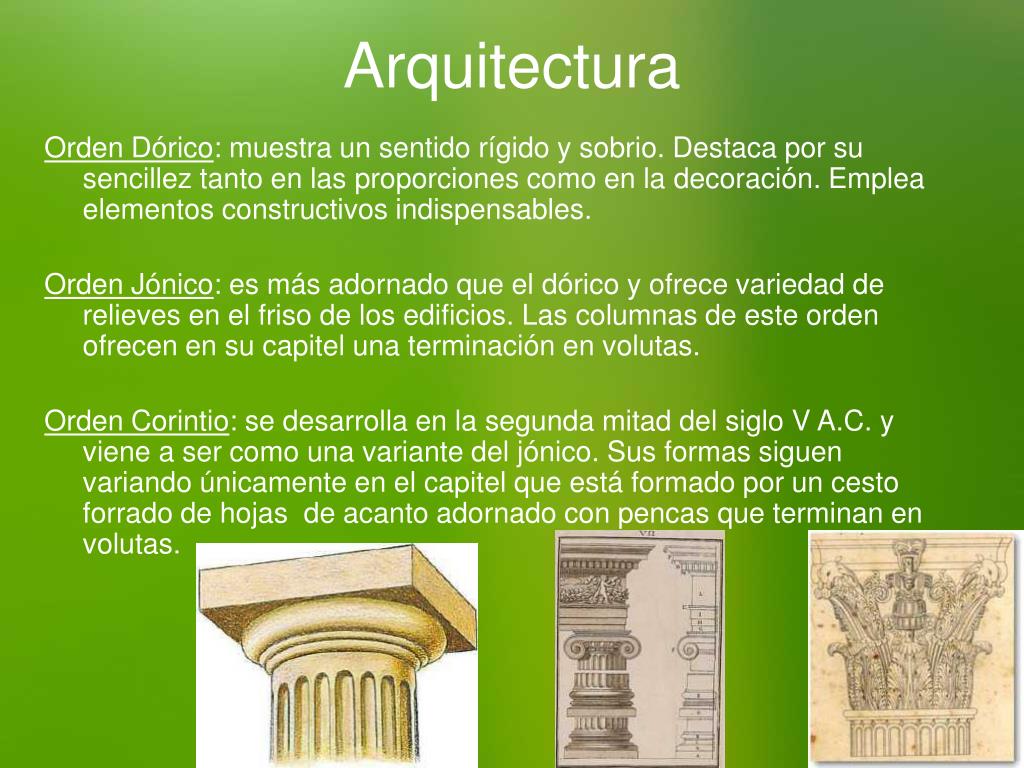 Arquitectura

Orden Dórico: muestra un sentido rígido y sobrio. Destaca por su sencillez tanto en las proporciones como en la decoración. Emplea elementos constructivos indispensables.

Orden Jónico: es más adornado que el dórico y ofrece variedad de relieves en el friso de los edificios. Las columnas de este orden ofrecen en su capitel una terminación en volutas.

Orden Corintio: se desarrolla en la segunda mitad del siglo V A.C. y viene a ser como una variante del jónico. Sus formas siguen variando únicamente en el capitel que está formado por un cesto forrado de hojas de acanto adornado con pencas que terminan en volutas.

VII